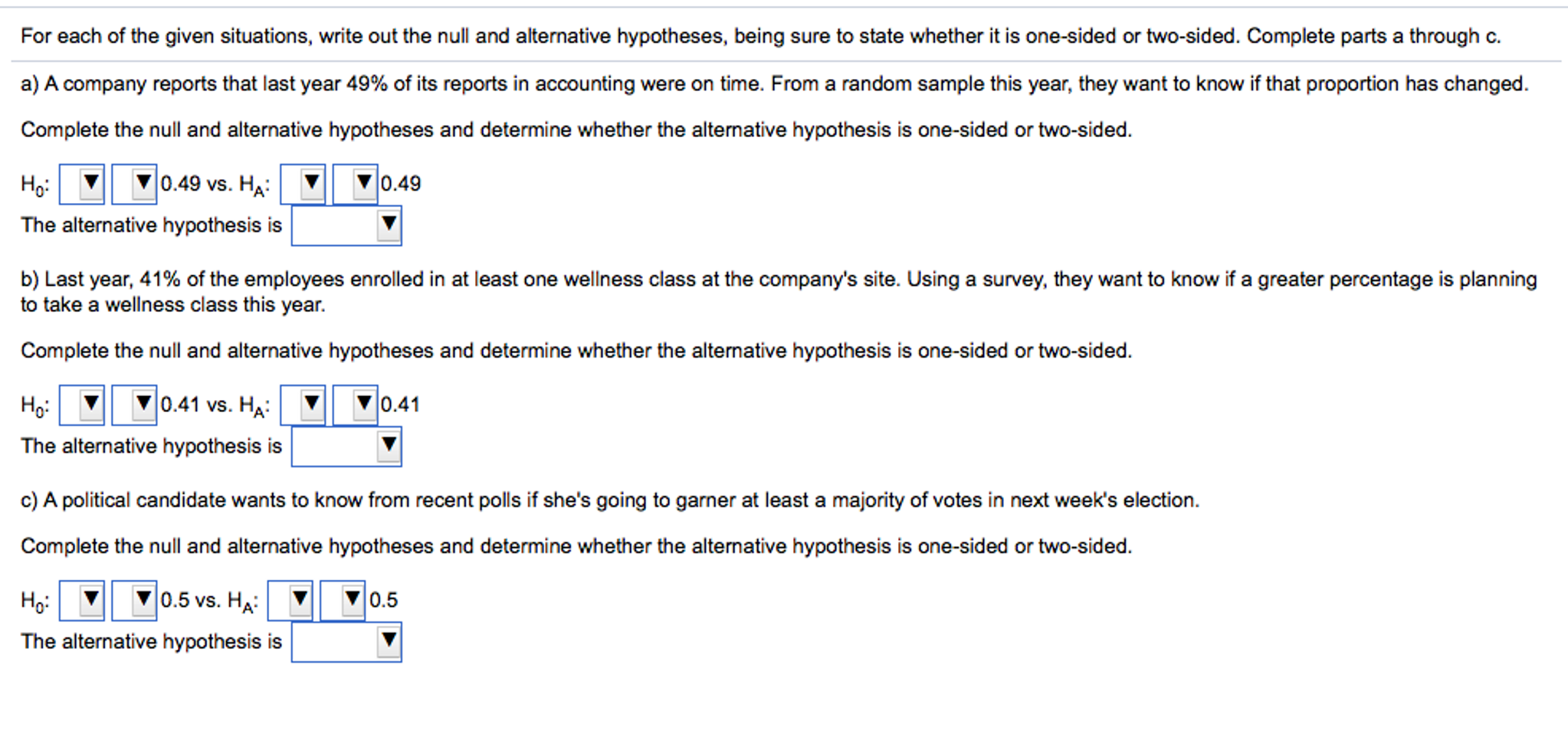 For each of the given situations, write out the null and alternative hypotheses, being sure to state whether it is one-sided or two-sided. Complete parts a through c.

a) A company reports that last year 49% of its reports in accounting were on time. From a random sample this year, they want to know if that proportion has changed.

Complete the null and alternative hypotheses and determine whether the alternative hypothesis is one-sided or two-sided.

$H_0$: ▼ ▼ 0.49 vs. $H_A$: ▼ ▼ 0.49
The alternative hypothesis is ▼

b) Last year, 41% of the employees enrolled in at least one wellness class at the company's site. Using a survey, they want to know if a greater percentage is planning to take a wellness class this year.

Complete the null and alternative hypotheses and determine whether the alternative hypothesis is one-sided or two-sided.

$H_0$: ▼ ▼ 0.41 vs. $H_A$: ▼ ▼ 0.41
The alternative hypothesis is ▼

c) A political candidate wants to know from recent polls if she's going to garner at least a majority of votes in next week's election.

Complete the null and alternative hypotheses and determine whether the alternative hypothesis is one-sided or two-sided.

$H_0$: ▼ ▼ 0.5 vs. $H_A$: ▼ ▼ 0.5
The alternative hypothesis is ▼